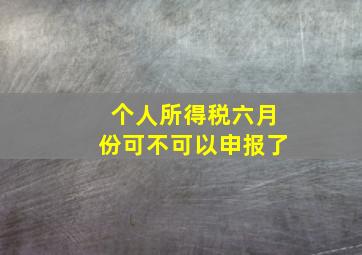 个人所得税六月份可不可以申报了